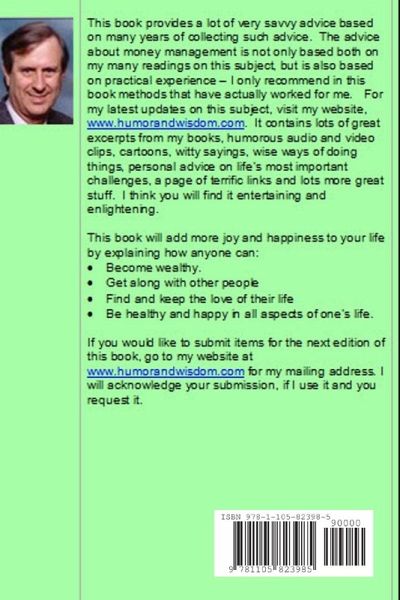 This book provides a lot of very savvy advice based on many years of collecting such advice. The advice about money management is not only based both on my many readings on this subject, but is also based on practical experience – I only recommend in this book methods that have actually worked for me. For my latest updates on this subject, visit my website, www.humorandwisdom.com. It contains lots of great excerpts from my books, humorous audio and video clips, cartoons, witty sayings, wise ways of doing things, personal advice on life's most important challenges, a page of terrific links and lots more great stuff. I think you will find it entertaining and enlightening.

This book will add more joy and happiness to your life by explaining how anyone can:
• Become wealthy.
• Get along with other people
• Find and keep the love of their life
• Be healthy and happy in all aspects of one's life.

If you would like to submit items for the next edition of this book, go to my website at www.humorandwisdom.com for my mailing address. I will acknowledge your submission, if I use it and you request it.

ISBN 978-1-105-82398-5
90000
9 781105 823985